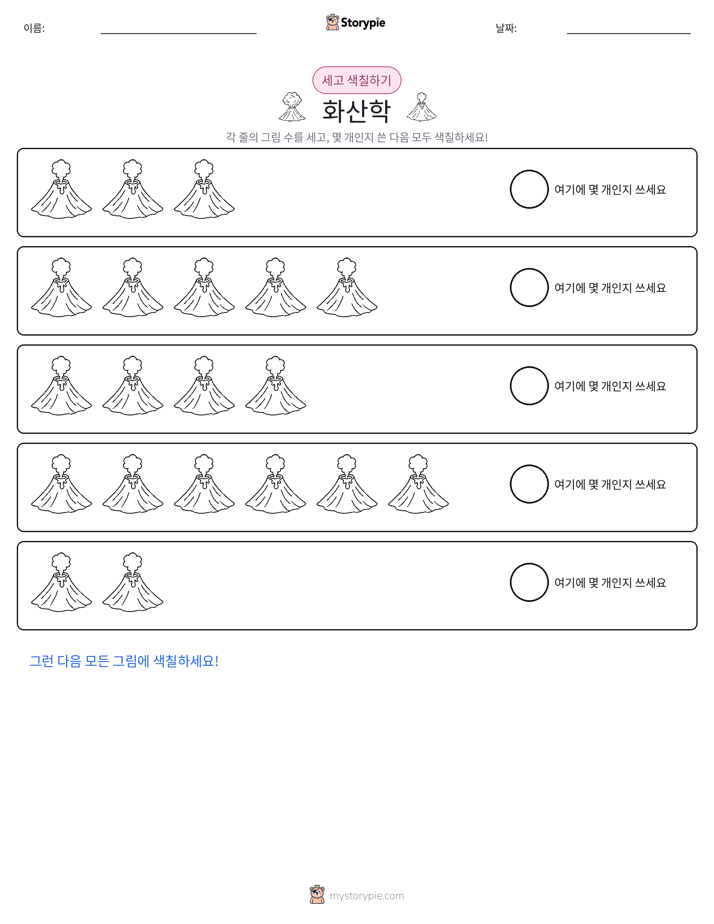 이름: ____ Storypie 날짜: ____

세고 색칠하기

화산학

각 줄의 그림 수를 세고, 몇 개인지 쓴 다음 모두 색칠하세요!

여기에 몇 개인지 쓰세요

여기에 몇 개인지 쓰세요

여기에 몇 개인지 쓰세요

여기에 몇 개인지 쓰세요

여기에 몇 개인지 쓰세요

그런 다음 모든 그림에 색칠하세요!

mystorypie.com